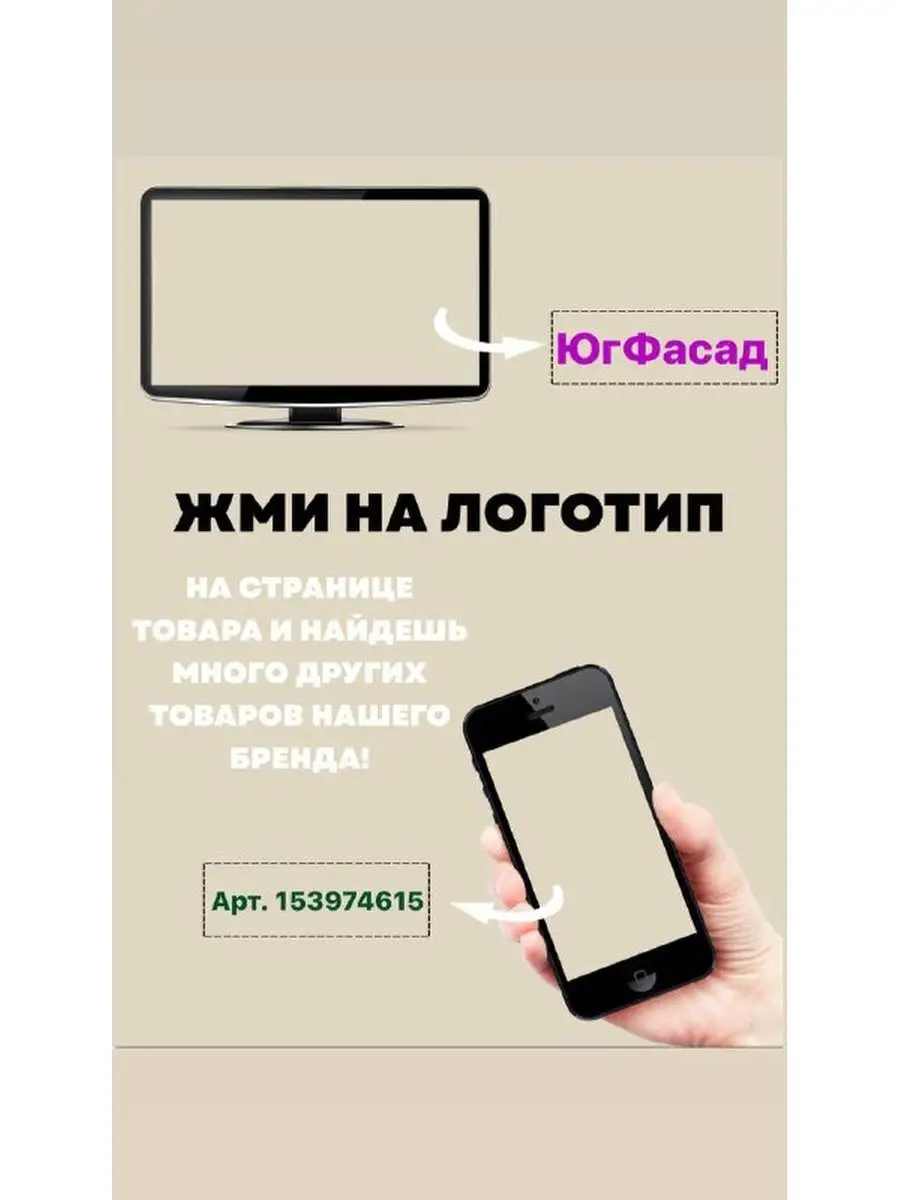 ЮгФасад

ЖМИ НА ЛОГОТИП

НА СТРАНИЦЕ ТОВАРА И НАЙДЕШЬ МНОГО ДРУГИХ ТОВАРОВ НАШЕГО БРЕНДА!

Арт. 153974615